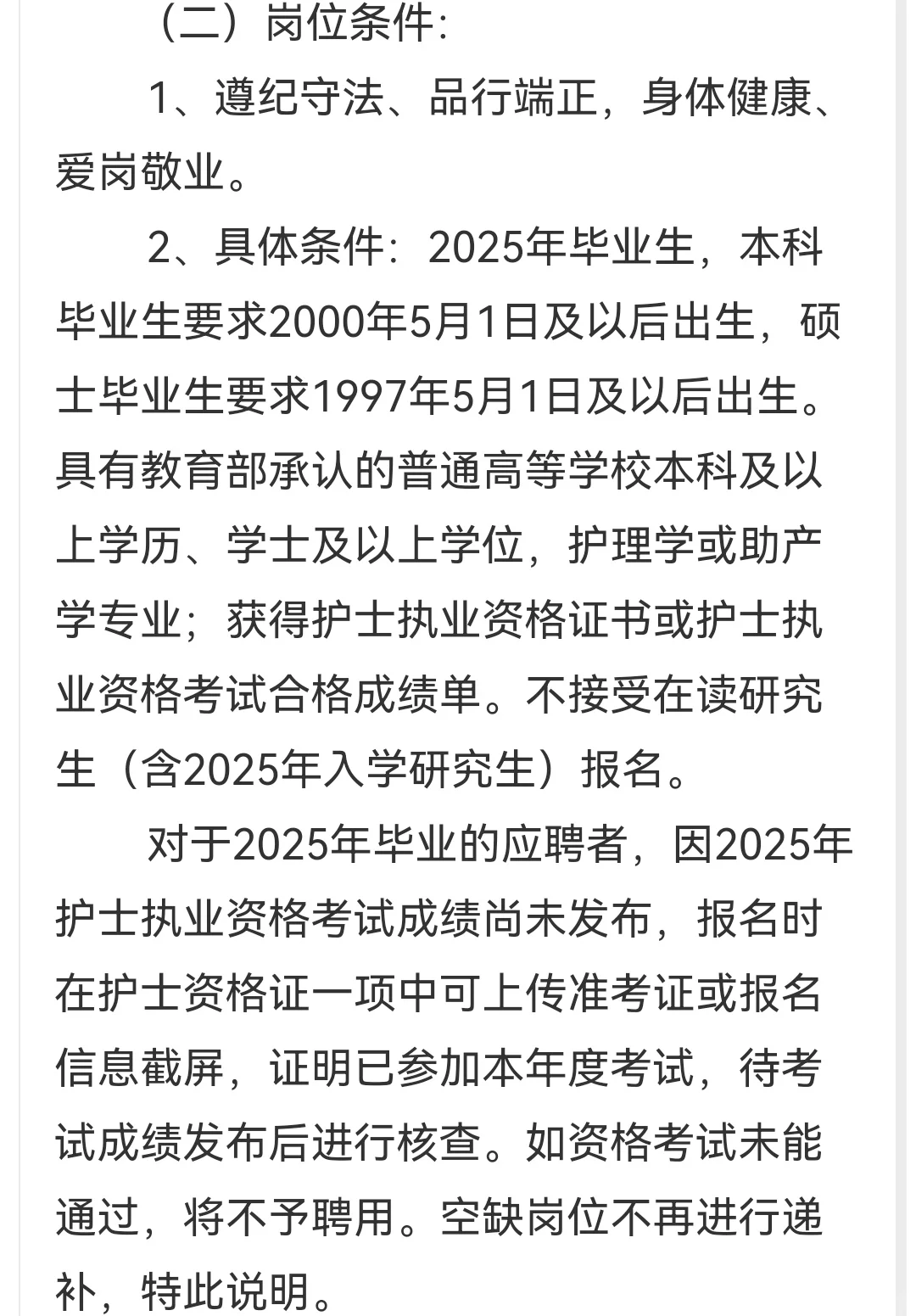 （二）岗位条件:

1、遵纪守法、品行端正，身体健康、爱岗敬业。

2、具体条件：2025年毕业生，本科毕业生要求2000年5月1日及以后出生，硕士毕业生要求1997年5月1日及以后出生。具有教育部承认的普通高等学校本科及以上学历、学士及以上学位，护理学或助产学专业；获得护士执业资格证书或护士执业资格考试合格成绩单。不接受在读研究生（含2025年入学研究生）报名。

对于2025年毕业的应聘者，因2025年护士执业资格考试成绩尚未发布，报名时在护士资格证一项中可上传准考证或报名信息截屏，证明已参加本年度考试，待考试成绩发布后进行核查。如资格考试未能通过，将不予聘用。空缺岗位不再进行递补，特此说明。